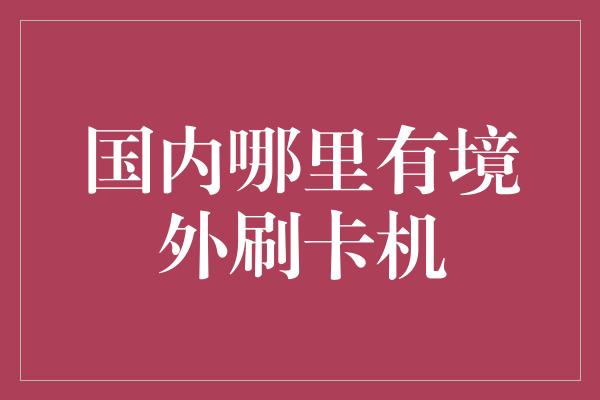 国内哪里有境外刷卡机